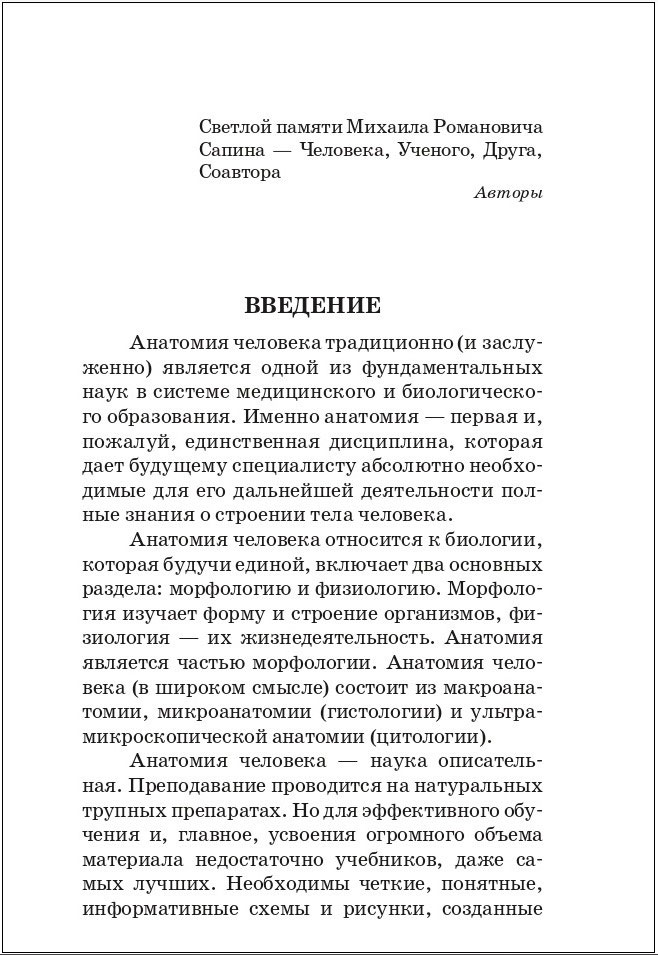 Светлой памяти Михаила Романовича Сапина — Человека, Ученого, Друга, Соавтора

Авторы

ВВЕДЕНИЕ

Анатомия человека традиционно (и заслуженно) является одной из фундаментальных наук в системе медицинского и биологического образования. Именно анатомия — первая и, пожалуй, единственная дисциплина, которая дает будущему специалисту абсолютно необходимые для его дальнейшей деятельности полные знания о строении тела человека.

Анатомия человека относится к биологии, которая будучи единой, включает два основных раздела: морфологию и физиологию. Морфология изучает форму и строение организмов, физиология — их жизнедеятельность. Анатомия является частью морфологии. Анатомия человека (в широком смысле) состоит из макроанатомии, микроанатомии (гистологии) и ультрамикроскопической анатомии (цитологии).

Анатомия человека — наука описательная. Преподавание проводится на натуральных трупных препаратах. Но для эффективного обучения и, главное, усвоения огромного объема материала недостаточно учебников, даже самых лучших. Необходимы четкие, понятные, информативные схемы и рисунки, созданные